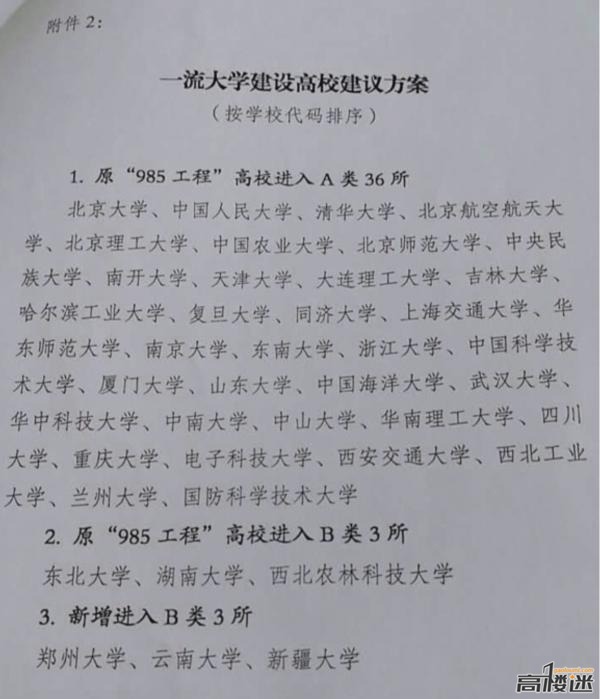 附件 2:

一流大学建设高校建议方案
（按学校代码排序）

1. 原“985 工程”高校进入 A 类 36 所

北京大学、中国人民大学、清华大学、北京航空航天大学、北京理工大学、中国农业大学、北京师范大学、中央民族大学、南开大学、天津大学、大连理工大学、吉林大学、哈尔滨工业大学、复旦大学、同济大学、上海交通大学、华东师范大学、南京大学、东南大学、浙江大学、中国科学技术大学、厦门大学、山东大学、中国海洋大学、武汉大学、华中科技大学、中南大学、中山大学、华南理工大学、四川大学、重庆大学、电子科技大学、西安交通大学、西北工业大学、兰州大学、国防科学技术大学

2. 原“985 工程”高校进入 B 类 3 所

东北大学、湖南大学、西北农林科技大学

3. 新增进入 B 类 3 所

郑州大学、云南大学、新疆大学

高楼迷